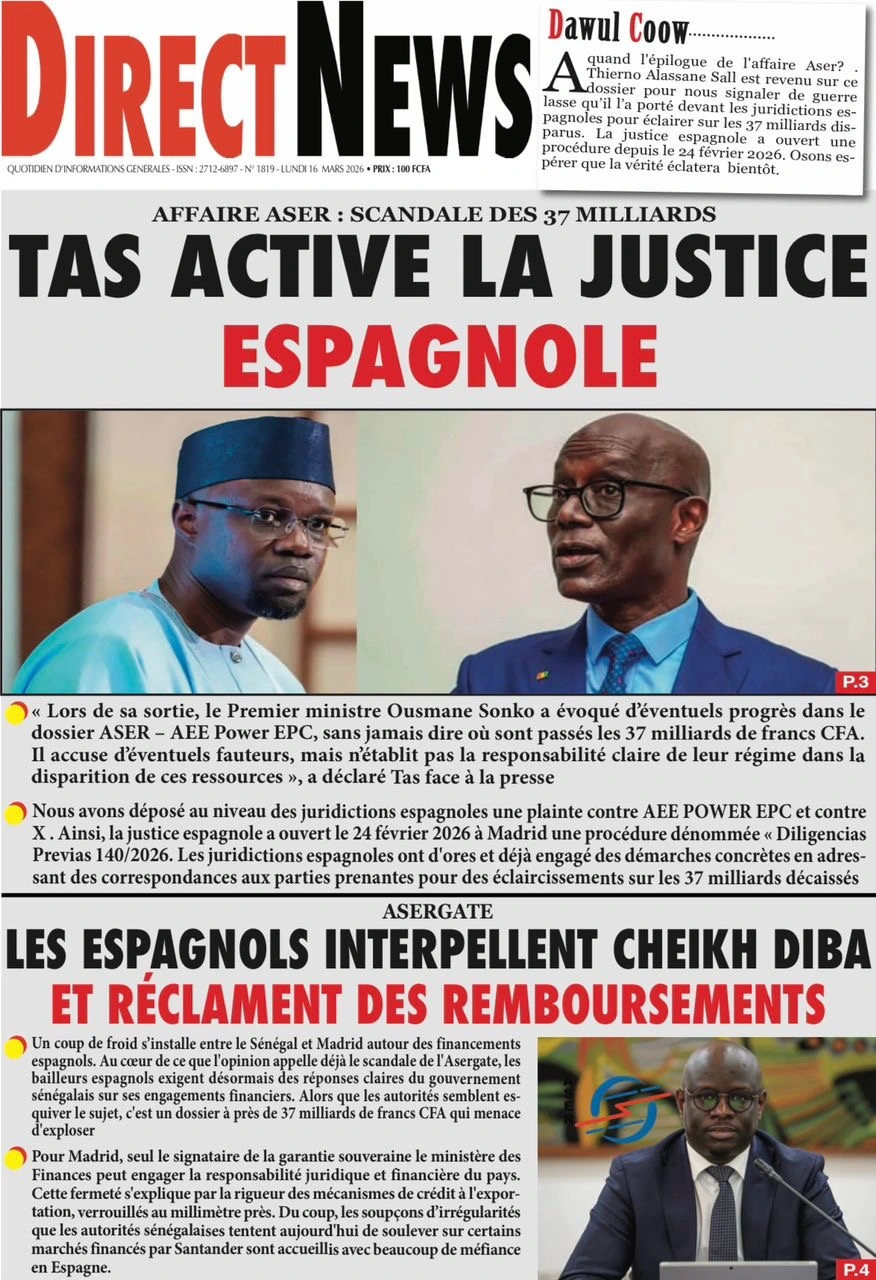 DIRECT NEWS

QUOTIDIEN D'INFORMATIONS GENERALES - ISSN : 2712-6897 - N° 1819 - LUNDI 16 MARS 2026 • PRIX : 100 FCFA

Dawul Coow

A quand l'épilogue de l'affaire Aser? . Thierno Alassane Sall est revenu sur ce dossier pour nous signaler de guerre lasse qu'il l'a porté devant les juridictions espagnoles pour éclairer sur les 37 milliards disparus. La justice espagnole a ouvert une procédure depuis le 24 février 2026. Osons espérer que la vérité éclatera bientôt.

AFFAIRE ASER : SCANDALE DES 37 MILLIARDS

TAS ACTIVE LA JUSTICE ESPAGNOLE

P.3

« Lors de sa sortie, le Premier ministre Ousmane Sonko a évoqué d'éventuels progrès dans le dossier ASER – AEE Power EPC, sans jamais dire où sont passés les 37 milliards de francs CFA. Il accuse d'éventuels fauteurs, mais n'établit pas la responsabilité claire de leur régime dans la disparition de ces ressources », a déclaré Tas face à la presse

Nous avons déposé au niveau des juridictions espagnoles une plainte contre AEE POWER EPC et contre X . Ainsi, la justice espagnole a ouvert le 24 février 2026 à Madrid une procédure dénommée « Diligencias Previas 140/2026. Les juridictions espagnoles ont d'ores et déjà engagé des démarches concrètes en adressant des correspondances aux parties prenantes pour des éclaircissements sur les 37 milliards décaissés

ASERGATE

LES ESPAGNOLS INTERPELLENT CHEIKH DIBA ET RÉCLAMENT DES REMBOURSEMENTS

Un coup de froid s'installe entre le Sénégal et Madrid autour des financements espagnols. Au cœur de ce que l'opinion appelle déjà le scandale de l'Asergate, les bailleurs espagnols exigent désormais des réponses claires du gouvernement sénégalais sur ses engagements financiers. Alors que les autorités semblent esquiver le sujet, c'est un dossier à près de 37 milliards de francs CFA qui menace d'exploser

Pour Madrid, seul le signataire de la garantie souveraine le ministère des Finances peut engager la responsabilité juridique et financière du pays. Cette fermeté s'explique par la rigueur des mécanismes de crédit à l'exportation, verrouillés au millimètre près. Du coup, les soupçons d'irrégularités que les autorités sénégalaises tentent aujourd'hui de soulever sur certains marchés financés par Santander sont accueillis avec beaucoup de méfiance en Espagne.

P.4